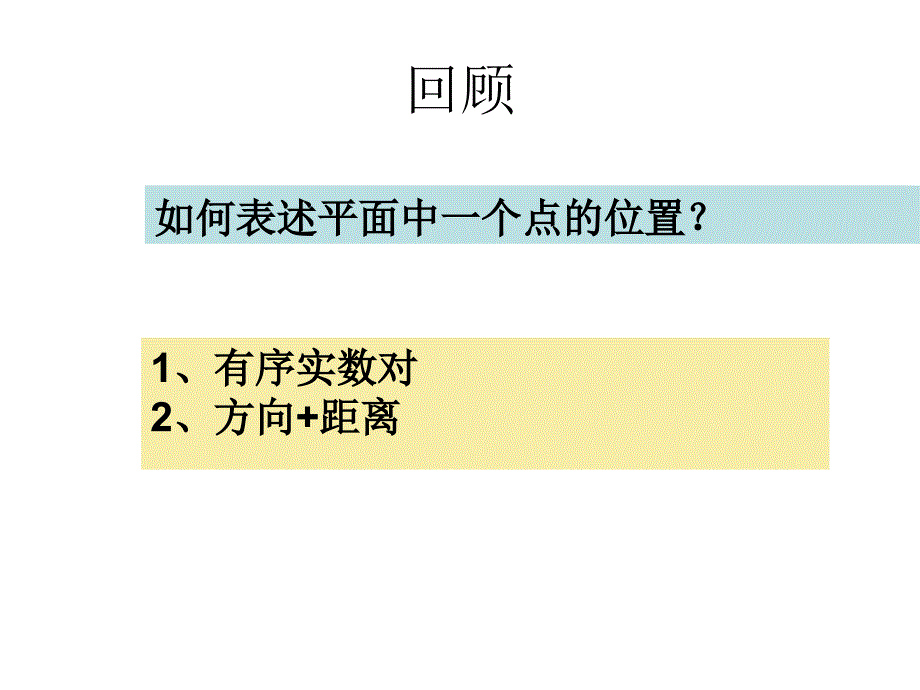 回顾

如何表述平面中一个点的位置？

1、有序实数对
2、方向+距离